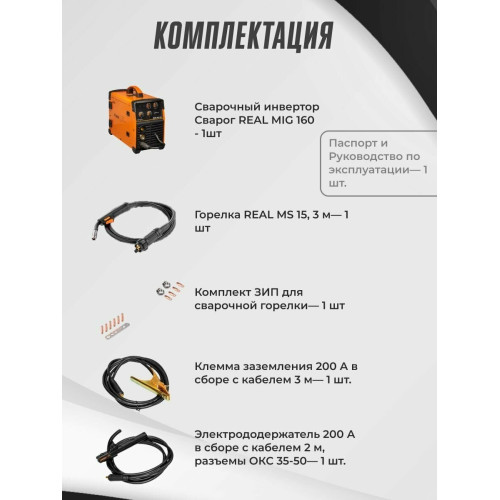 КОМПЛЕКТАЦИЯ

Сварочный инвертор Сварог REAL MIG 160 - 1шт

Паспорт и Руководство по эксплуатации— 1 шт.

Горелка REAL MS 15, 3 м— 1 шт

Комплект ЗИП для сварочной горелки— 1 шт

Клемма заземления 200 А в сборе с кабелем 3 м— 1 шт.

Электрододержатель 200 А в сборе с кабелем 2 м, разъемы ОКС 35-50— 1 шт.